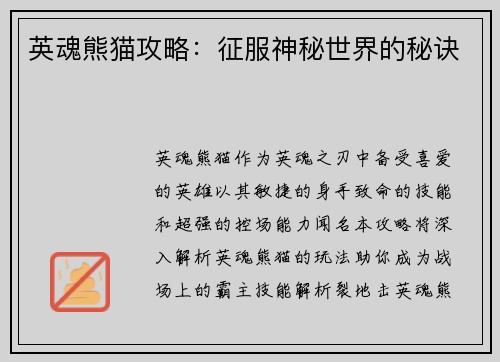 英魂熊猫攻略：征服神秘世界的秘诀

英魂熊猫作为英魂之刃中备受喜爱的英雄以其敏捷的身手致命的技能和超强的控场能力闻名本攻略将深入解析英魂熊猫的玩法助你成为战场上的霸主技能解析裂地击英魂熊